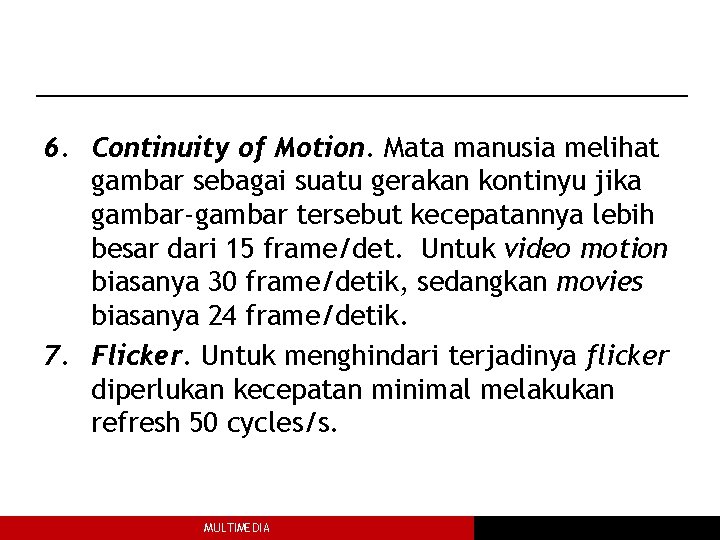 6. Continuity of Motion. Mata manusia melihat gambar sebagai suatu gerakan kontinyu jika gambar-gambar tersebut kecepatannya lebih besar dari 15 frame/det. Untuk video motion biasanya 30 frame/detik, sedangkan movies biasanya 24 frame/detik.

7. Flicker. Untuk menghindari terjadinya flicker diperlukan kecepatan minimal melakukan refresh 50 cycles/s.

MULTIMEDIA